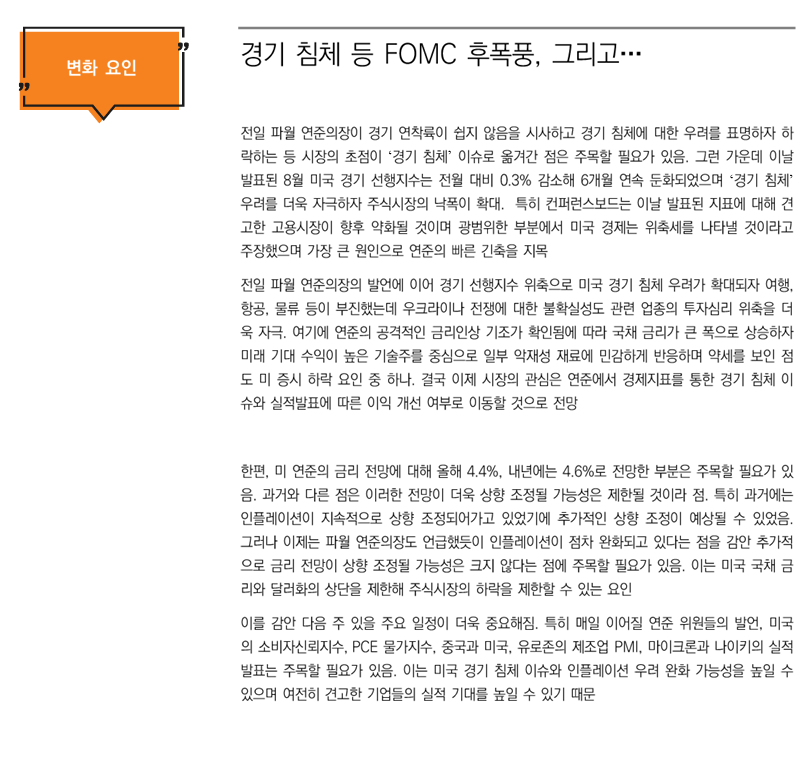 변화 요인

경기 침체 등 FOMC 후폭풍, 그리고…

전일 파월 연준의장이 경기 연착륙이 쉽지 않음을 시사하고 경기 침체에 대한 우려를 표명하자 하락하는 등 시장의 초점이 '경기 침체' 이슈로 옮겨간 점은 주목할 필요가 있음. 그런 가운데 이날 발표된 8월 미국 경기 선행지수는 전월 대비 0.3% 감소해 6개월 연속 둔화되었으며 '경기 침체' 우려를 더욱 자극하자 주식시장의 낙폭이 확대. 특히 컨퍼런스보드는 이날 발표된 지표에 대해 견고한 고용시장이 향후 약화될 것이며 광범위한 부분에서 미국 경제는 위축세를 나타낼 것이라고 주장했으며 가장 큰 원인으로 연준의 빠른 긴축을 지목

전일 파월 연준의장의 발언에 이어 경기 선행지수 위축으로 미국 경기 침체 우려가 확대되자 여행, 항공, 물류 등이 부진했는데 우크라이나 전쟁에 대한 불확실성도 관련 업종의 투자심리 위축을 더욱 자극. 여기에 연준의 공격적인 금리인상 기조가 확인됨에 따라 국채 금리가 큰 폭으로 상승하자 미래 기대 수익이 높은 기술주를 중심으로 일부 악재성 재료에 민감하게 반응하며 약세를 보인 점도 미 증시 하락 요인 중 하나. 결국 이제 시장의 관심은 연준에서 경제지표를 통한 경기 침체 이슈와 실적발표에 따른 이익 개선 여부로 이동할 것으로 전망

한편, 미 연준의 금리 전망에 대해 올해 4.4%, 내년에는 4.6%로 전망한 부분은 주목할 필요가 있음. 과거와 다른 점은 이러한 전망이 더욱 상향 조정될 가능성은 제한될 것이라 점. 특히 과거에는 인플레이션이 지속적으로 상향 조정되어가고 있었기에 추가적인 상향 조정이 예상될 수 있었음. 그러나 이제는 파월 연준의장도 언급했듯이 인플레이션이 점차 완화되고 있다는 점을 감안 추가적으로 금리 전망이 상향 조정될 가능성은 크지 않다는 점에 주목할 필요가 있음. 이는 미국 국채 금리와 달러화의 상단을 제한해 주식시장의 하락을 제한할 수 있는 요인

이를 감안 다음 주 있을 주요 일정이 더욱 중요해짐. 특히 매일 이어질 연준 위원들의 발언, 미국의 소비자신뢰지수, PCE 물가지수, 중국과 미국, 유로존의 제조업 PMI, 마이크론과 나이키의 실적 발표는 주목할 필요가 있음. 이는 미국 경기 침체 이슈와 인플레이션 우려 완화 가능성을 높일 수 있으며 여전히 견고한 기업들의 실적 기대를 높일 수 있기 때문